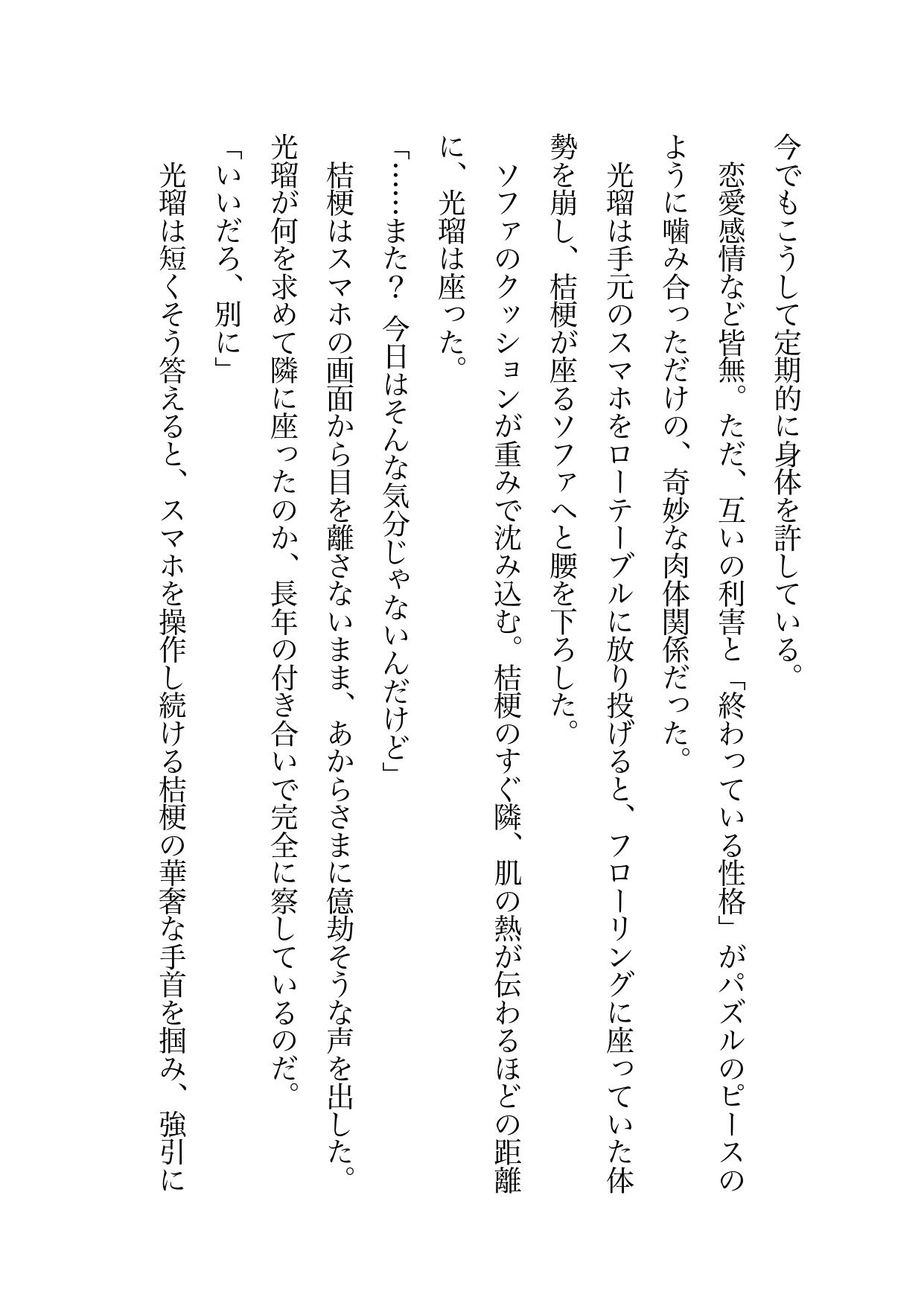 今でもこうして定期的に身体を許している。

恋愛感情など皆無。ただ、互いの利害と「終わっている性格」がパズルのピースのように噛み合っただけの、奇妙な肉体関係だった。

光瑠は手元のスマホをローテーブルに放り投げると、フローリングに座っていた体勢を崩し、桔梗が座るソファへと腰を下ろした。

ソファのクッションが重みで沈み込む。桔梗のすぐ隣、肌の熱が伝わるほどの距離に、光瑠は座った。

「……また？　今日はそんな気分じゃないんだけど」

桔梗はスマホの画面から目を離さないまま、あからさまに億劫そうな声を出した。光瑠が何を求めて隣に座ったのか、長年の付き合いで完全に察しているのだ。

「いいだろ、別に」

光瑠は短くそう答えると、スマホを操作し続ける桔梗の華奢な手首を掴み、強引に